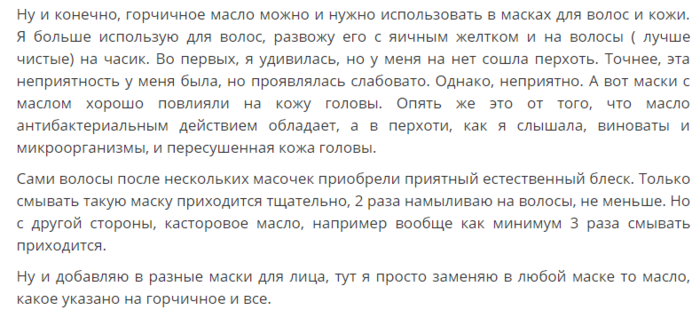 Ну и конечно, горчичное масло можно и нужно использовать в масках для волос и кожи. Я больше использую для волос, развожу его с яичным желтком и на волосы ( лучше чистые) на часик. Во первых, я удивилась, но у меня на нет сошла перхоть. Точнее, эта неприятность у меня была, но проявлялась слабовато. Однако, неприятно. А вот маски с маслом хорошо повлияли на кожу головы. Опять же это от того, что масло антибактериальным действием обладает, а в перхоти, как я слышала, виноваты и микроорганизмы, и пересушенная кожа головы.

Сами волосы после нескольких масочек приобрели приятный естественный блеск. Только смывать такую маску приходится тщательно, 2 раза намыливаю на волосы, не меньше. Но с другой стороны, касторовое масло, например вообще как минимум 3 раза смывать приходится.

Ну и добавляю в разные маски для лица, тут я просто заменяю в любой маске то масло, какое указано на горчичное и все.